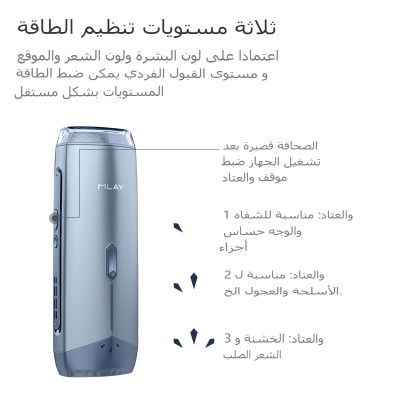 ثلاثة مستويات تنظيم الطاقة

اعتمادا على لون البشرة ولون الشعر والموقع و مستوى القبول الفردي يمكن ضبط الطاقة المستويات بشكل مستقل

MLAY

الصحافة قصيرة بعد تشغيل الجهاز ضبط موقف والعتاد

والعتاد: مناسبة للشفاه 1 والوجه حساس أجزاء

والعتاد: مناسبة ل 2 الأسلحة والعجول الخ.

والعتاد: الخشنة و 3 الشعر الصلب